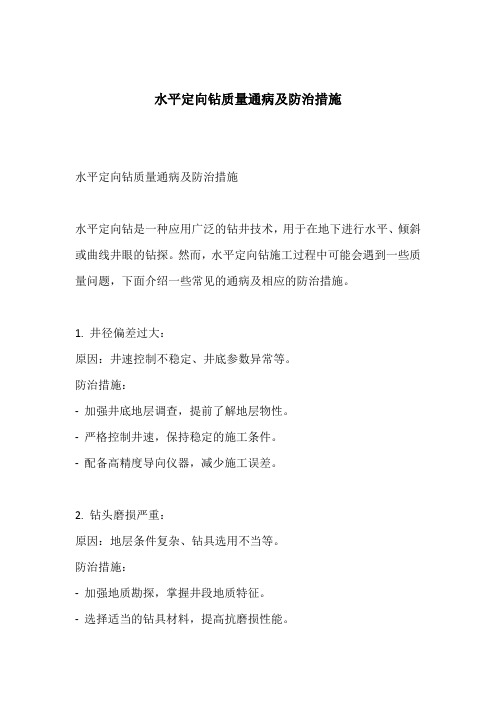 水平定向钻质量通病及防治措施

水平定向钻质量通病及防治措施

水平定向钻是一种应用广泛的钻井技术，用于在地下进行水平、倾斜或曲线井眼的钻探。然而，水平定向钻施工过程中可能会遇到一些质量问题，下面介绍一些常见的通病及相应的防治措施。

1. 井径偏差过大：
原因：井速控制不稳定、井底参数异常等。
防治措施：
- 加强井底地层调查，提前了解地层物性。
- 严格控制井速，保持稳定的施工条件。
- 配备高精度导向仪器，减少施工误差。

2. 钻头磨损严重：
原因：地层条件复杂、钻具选用不当等。
防治措施：
- 加强地质勘探，掌握井段地质特征。
- 选择适当的钻具材料，提高抗磨损性能。